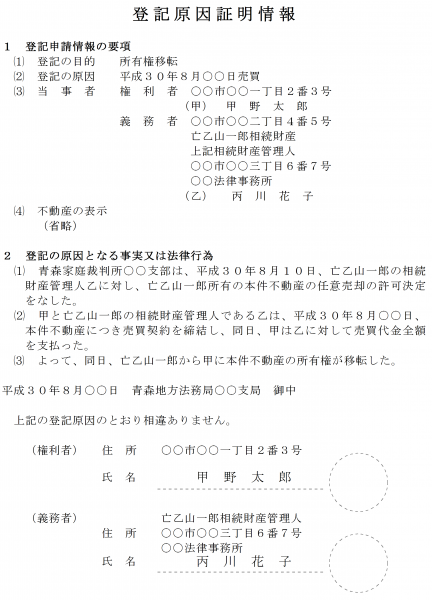 登記原因証明情報

1　登記申請情報の要項
⑴　登記の目的　　所有権移転
⑵　登記の原因　　平成３０年８月○○日売買
⑶　当　事　者　　権　利　者　○○市○○一丁目２番３号
（甲）　甲　野　太　郎
義　務　者　○○市○○二丁目４番５号
亡乙山一郎相続財産
上記相続財産管理人
○○市○○三丁目６番７号
○○法律事務所
（乙）　丙　川　花　子
⑷　不動産の表示
（省略）

2　登記の原因となる事実又は法律行為
⑴　青森家庭裁判所○○支部は、平成３０年８月１０日、亡乙山一郎の相続財産管理人乙に対し、亡乙山一郎所有の本件不動産の任意売却の許可決定をなした。
⑵　甲と亡乙山一郎の相続財産管理人である乙は、平成３０年８月○○日、本件不動産につき売買契約を締結し、同日、甲は乙に対して売買代金全額を支払った。
⑶　よって、同日、亡乙山一郎から甲に本件不動産の所有権が移転した。

平成３０年８月○○日　青森地方法務局○○支局　御中

上記の登記原因のとおり相違ありません。

（権利者）　住　所　○○市○○一丁目２番３号
氏　名　甲　野　太　郎

（義務者）　亡乙山一郎相続財産管理人
住　所　○○市○○三丁目６番７号
○○法律事務所
氏　名　丙　川　花　子